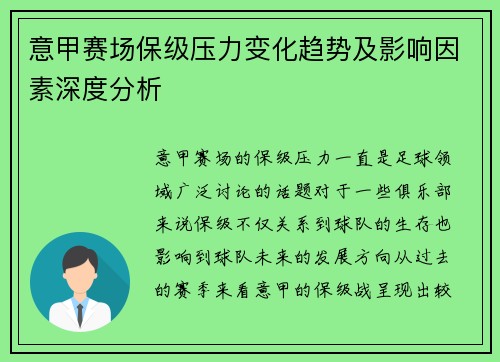 意甲赛场保级压力变化趋势及影响因素深度分析

意甲赛场的保级压力一直是足球领域广泛讨论的话题对于一些俱乐部来说保级不仅关系到球队的生存也影响到球队未来的发展方向从过去的赛季来看意甲的保级战呈现出较